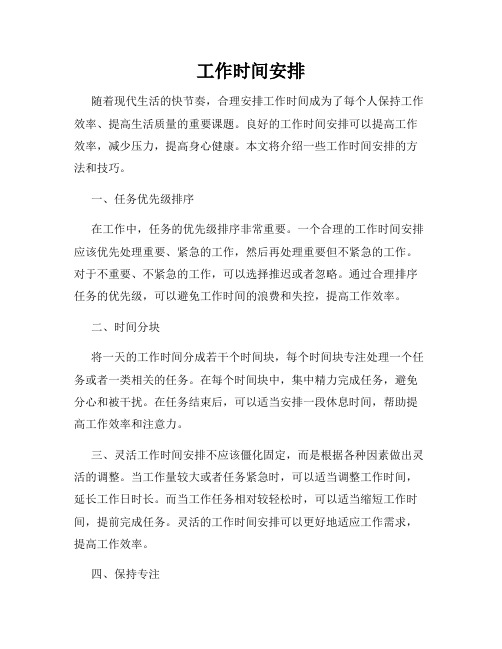 工作时间安排

随着现代生活的快节奏，合理安排工作时间成为了每个人保持工作效率、提高生活质量的重要课题。良好的工作时间安排可以提高工作效率，减少压力，提高身心健康。本文将介绍一些工作时间安排的方法和技巧。

一、任务优先级排序

在工作中，任务的优先级排序非常重要。一个合理的工作时间安排应该优先处理重要、紧急的工作，然后再处理重要但不紧急的工作。对于不重要、不紧急的工作，可以选择推迟或者忽略。通过合理排序任务的优先级，可以避免工作时间的浪费和失控，提高工作效率。

二、时间分块

将一天的工作时间分成若干个时间块，每个时间块专注处理一个任务或者一类相关的任务。在每个时间块中，集中精力完成任务，避免分心和被干扰。在任务结束后，可以适当安排一段休息时间，帮助提高工作效率和注意力。

三、灵活工作时间安排不应该僵化固定，而是根据各种因素做出灵活的调整。当工作量较大或者任务紧急时，可以适当调整工作时间，延长工作日时长。而当工作任务相对较轻松时，可以适当缩短工作时间，提前完成任务。灵活的工作时间安排可以更好地适应工作需求，提高工作效率。

四、保持专注